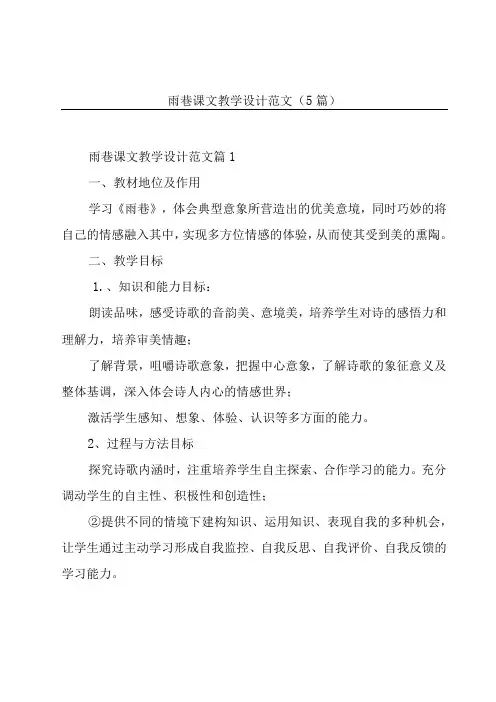 雨巷课文教学设计范文（5篇）

雨巷课文教学设计范文篇1

一、教材地位及作用

学习《雨巷》，体会典型意象所营造出的优美意境，同时巧妙的将自己的情感融入其中，实现多方位情感的体验，从而使其受到美的熏陶。

二、教学目标

1.、知识和能力目标：

朗读品味，感受诗歌的音韵美、意境美，培养学生对诗的感悟力和理解力，培养审美情趣；

了解背景，咀嚼诗歌意象，把握中心意象，了解诗歌的象征意义及整体基调，深入体会诗人内心的情感世界；

激活学生感知、想象、体验、认识等多方面的能力。

2、过程与方法目标

探究诗歌内涵时，注重培养学生自主探索、合作学习的能力。充分调动学生的自主性、积极性和创造性；

②提供不同的情境下建构知识、运用知识、表现自我的多种机会，让学生通过主动学习形成自我监控、自我反思、自我评价、自我反馈的学习能力。